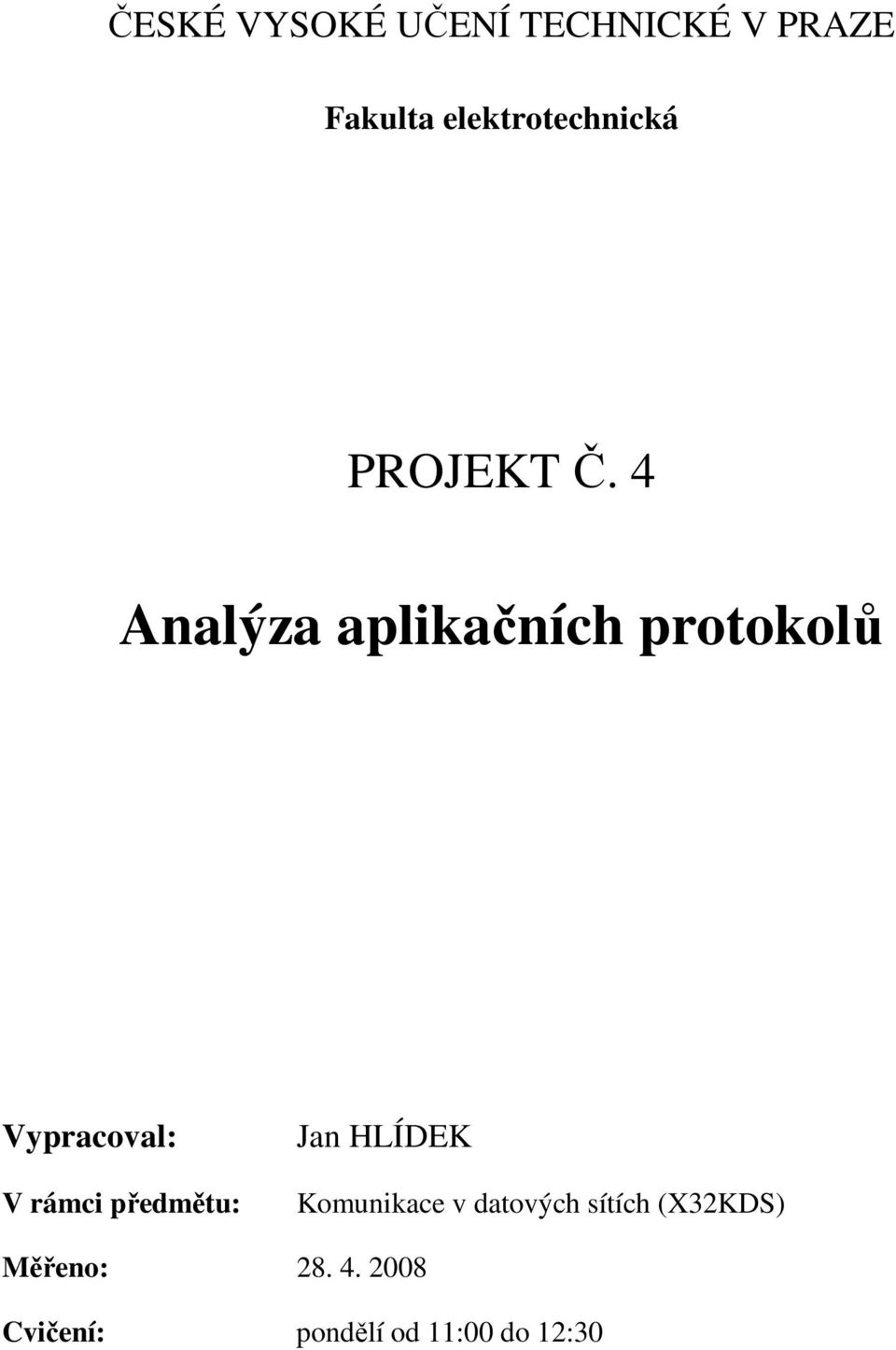 ČESKÉ VYSOKÉ UČENÍ TECHNICKÉ V PRAZE

Fakulta elektrotechnická

PROJEKT Č. 4

Analýza aplikačních protokolů

Vypracoval: Jan HLÍDEK

V rámci předmětu: Komunikace v datových sítích (X32KDS)

Měřeno: 28. 4. 2008

Cvičení: pondělí od 11:00 do 12:30